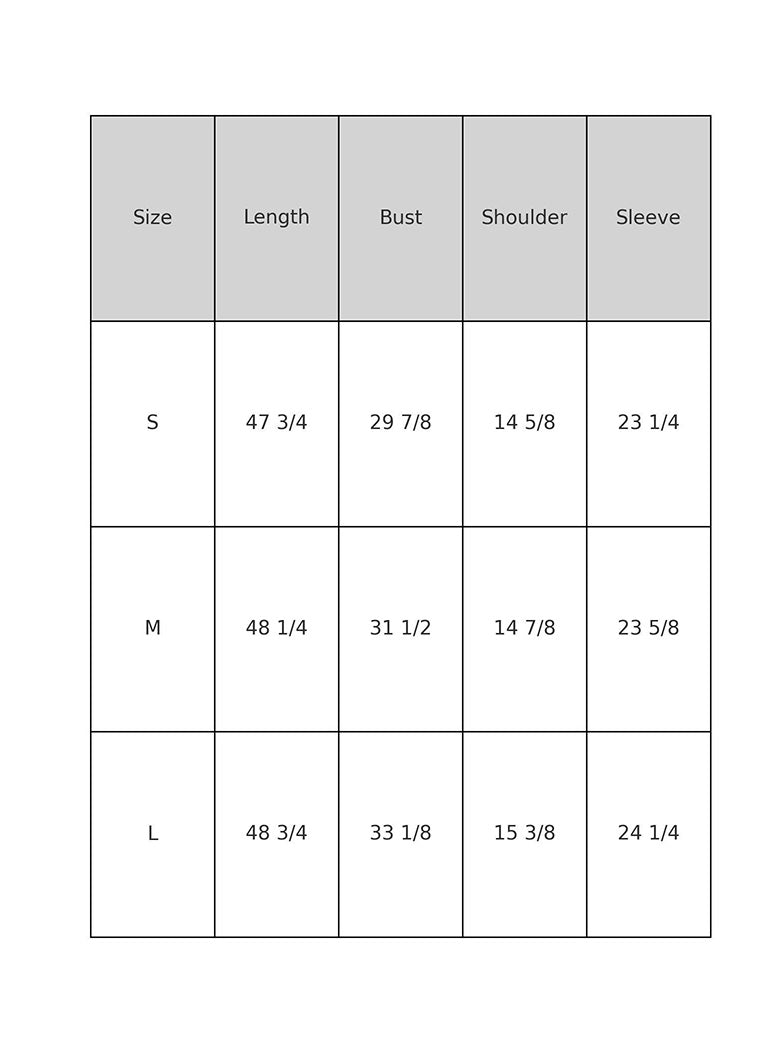 | Size | Length | Bust | Shoulder | Sleeve |
|---|---|---|---|---|
| S | 47 3/4 | 29 7/8 | 14 5/8 | 23 1/4 |
| M | 48 1/4 | 31 1/2 | 14 7/8 | 23 5/8 |
| L | 48 3/4 | 33 1/8 | 15 3/8 | 24 1/4 |